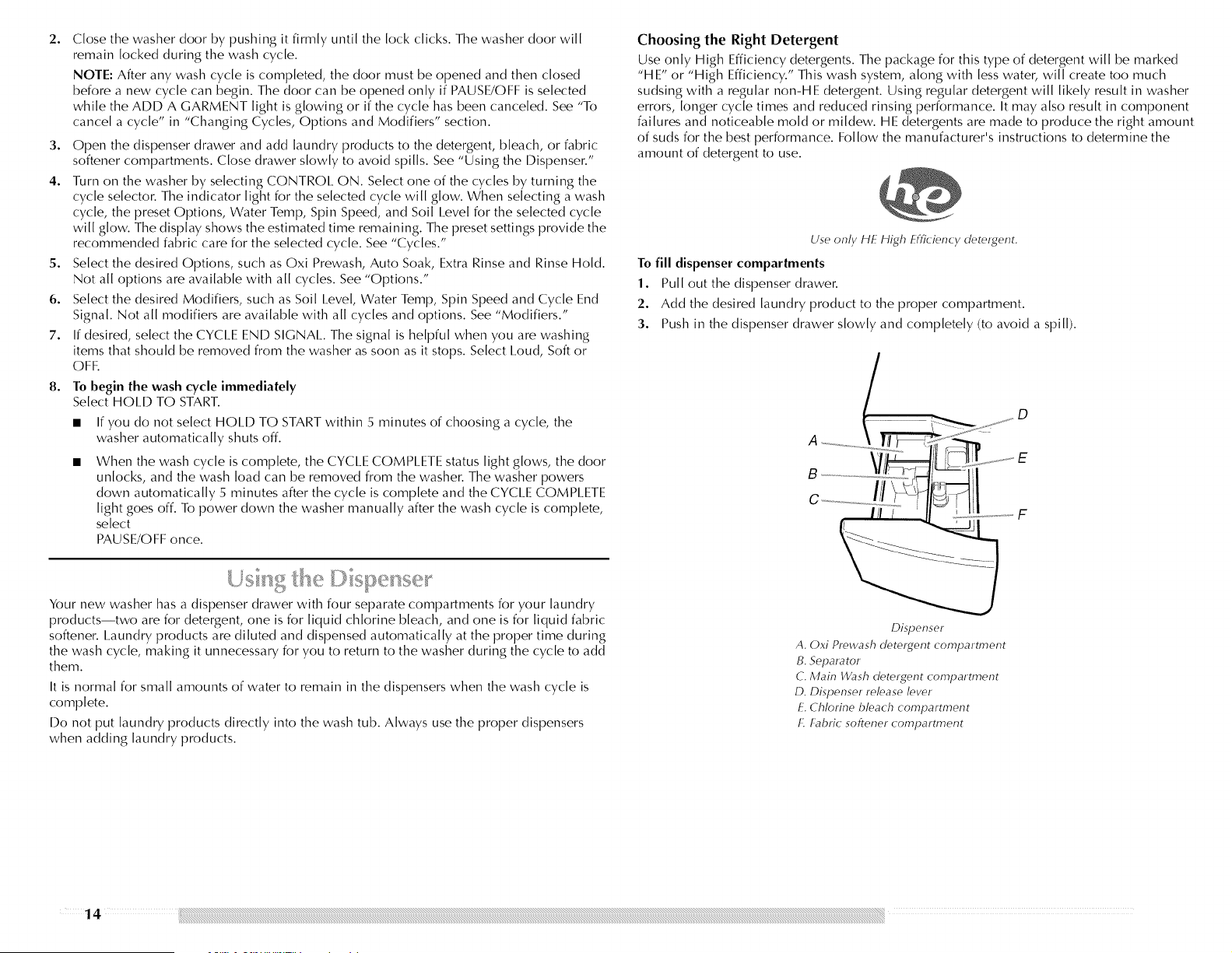 2. Close the washer door by pushing it firmly until the lock clicks. The washer door will remain locked during the wash cycle.

NOTE: After any wash cycle is completed, the door must be opened and then closed before a new cycle can begin. The door can be opened only if PAUSE/OFF is selected while the ADD A GARMENT light is glowing or if the cycle has been canceled. See "To cancel a cycle" in "Changing Cycles, Options and Modifiers" section.

3. Open the dispenser drawer and add laundry products to the detergent, bleach, or fabric softener compartments. Close drawer slowly to avoid spills. See "Using the Dispenser."

4. Turn on the washer by selecting CONTROL ON. Select one of the cycles by turning the cycle selector. The indicator light for the selected cycle will glow. When selecting a wash cycle, the preset Options, Water Temp, Spin Speed, and Soil Level for the selected cycle will glow. The display shows the estimated time remaining. The preset settings provide the recommended fabric care for the selected cycle. See "Cycles."

5. Select the desired Options, such as Oxi Prewash, Auto Soak, Extra Rinse and Rinse Hold. Not all options are available with all cycles. See "Options."

6. Select the desired Modifiers, such as Soil Level, Water Temp, Spin Speed and Cycle End Signal. Not all modifiers are available with all cycles and options. See "Modifiers."

7. If desired, select the CYCLE END SIGNAL. The signal is helpful when you are washing items that should be removed from the washer as soon as it stops. Select Loud, Soft or OFF.

8. To begin the wash cycle immediately
Select HOLD TO START.

• If you do not select HOLD TO START within 5 minutes of choosing a cycle, the washer automatically shuts off.

• When the wash cycle is complete, the CYCLE COMPLETE status light glows, the door unlocks, and the wash load can be removed from the washer. The washer powers down automatically 5 minutes after the cycle is complete and the CYCLE COMPLETE light goes off. To power down the washer manually after the wash cycle is complete, select PAUSE/OFF once.

Using the Dispenser

Your new washer has a dispenser drawer with four separate compartments for your laundry products—two are for detergent, one is for liquid chlorine bleach, and one is for liquid fabric softener. Laundry products are diluted and dispensed automatically at the proper time during the wash cycle, making it unnecessary for you to return to the washer during the cycle to add them.

It is normal for small amounts of water to remain in the dispensers when the wash cycle is complete.

Do not put laundry products directly into the wash tub. Always use the proper dispensers when adding laundry products.

Choosing the Right Detergent

Use only High Efficiency detergents. The package for this type of detergent will be marked "HE" or "High Efficiency." This wash system, along with less water, will create too much sudsing with a regular non-HE detergent. Using regular detergent will likely result in washer errors, longer cycle times and reduced rinsing performance. It may also result in component failures and noticeable mold or mildew. HE detergents are made to produce the right amount of suds for the best performance. Follow the manufacturer's instructions to determine the amount of detergent to use.

he

Use only HE High Efficiency detergent.

To fill dispenser compartments

1. Pull out the dispenser drawer.

2. Add the desired laundry product to the proper compartment.

3. Push in the dispenser drawer slowly and completely (to avoid a spill).

A
B
C
D
E
F

Dispenser
A. Oxi Prewash detergent compartment
B. Separator
C. Main Wash detergent compartment
D. Dispenser release lever
E. Chlorine bleach compartment
F. Fabric softener compartment

14